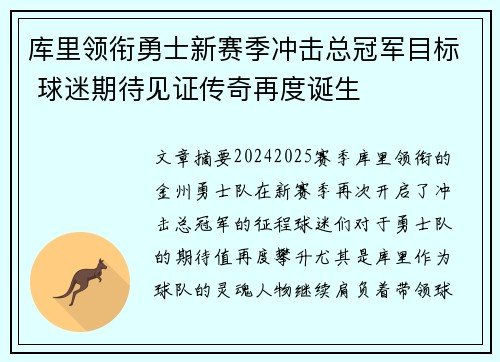 库里领衔勇士新赛季冲击总冠军目标 球迷期待见证传奇再度诞生

文章摘要20242025赛季库里领衔的金州勇士队在新赛季再次开启了冲击总冠军的征程球迷们对于勇士队的期待值再度攀升尤其是库里作为球队的灵魂人物继续肩负着带领球